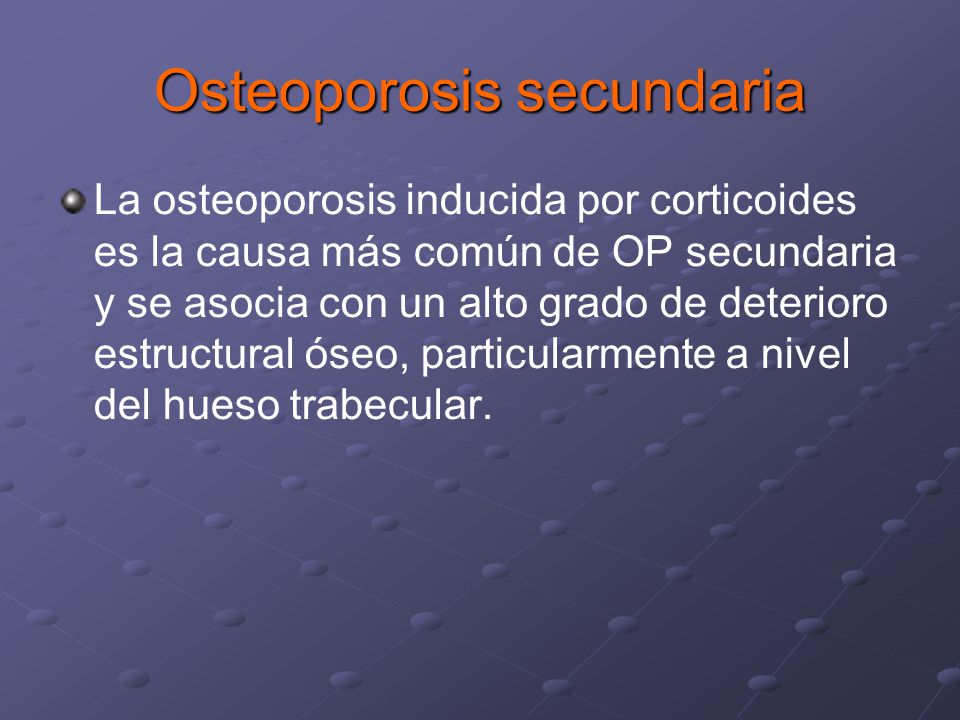 Osteoporosis secundaria

La osteoporosis inducida por corticoides es la causa más común de OP secundaria y se asocia con un alto grado de deterioro estructural óseo, particularmente a nivel del hueso trabecular.